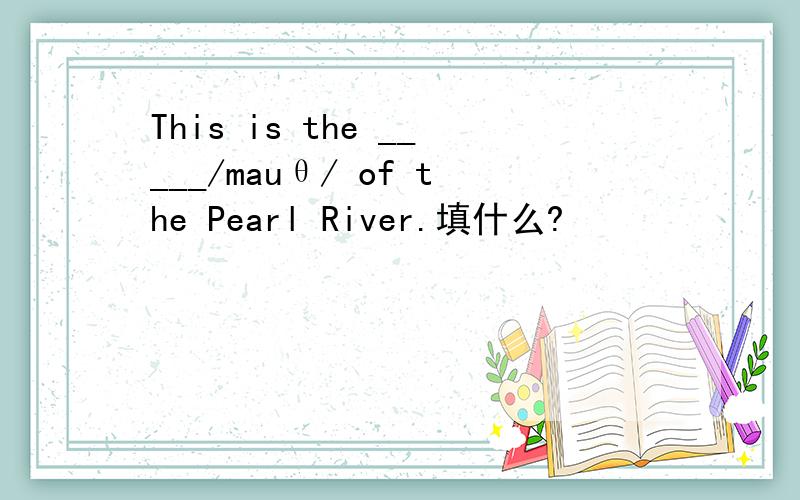 This is the _____/mauθ/ of the Pearl River.填什么?